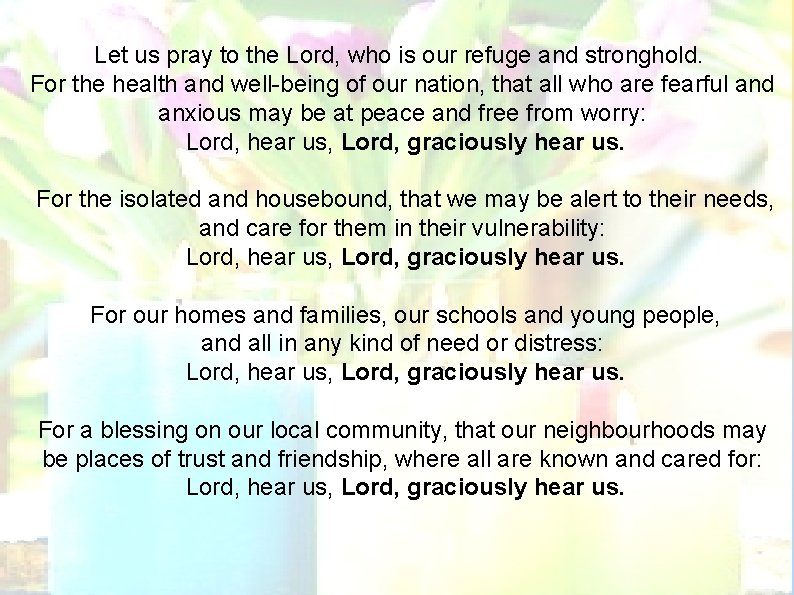 Let us pray to the Lord, who is our refuge and stronghold.
For the health and well-being of our nation, that all who are fearful and anxious may be at peace and free from worry:
Lord, hear us, Lord, graciously hear us.

For the isolated and housebound, that we may be alert to their needs, and care for them in their vulnerability:
Lord, hear us, Lord, graciously hear us.

For our homes and families, our schools and young people, and all in any kind of need or distress:
Lord, hear us, Lord, graciously hear us.

For a blessing on our local community, that our neighbourhoods may be places of trust and friendship, where all are known and cared for:
Lord, hear us, Lord, graciously hear us.